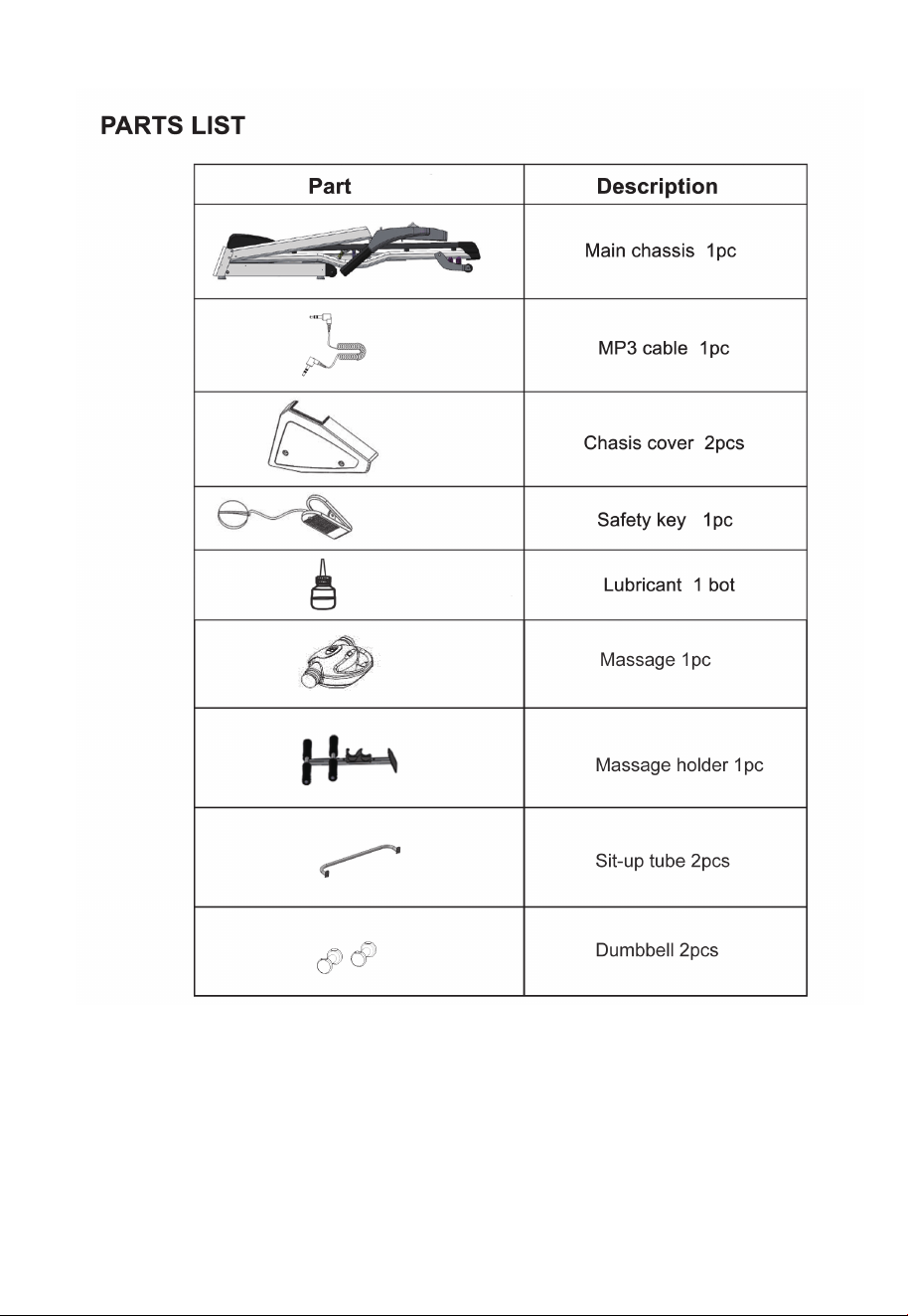 PARTS LIST

| Part | Description |
|---|---|
|  | Main chassis 1pc |
|  | MP3 cable 1pc |
|  | Chasis cover 2pcs |
|  | Safety key 1pc |
|  | Lubricant 1 bot |
|  | Massage 1pc |
|  | Massage holder 1pc |
|  | Sit-up tube 2pcs |
|  | Dumbbell 2pcs |